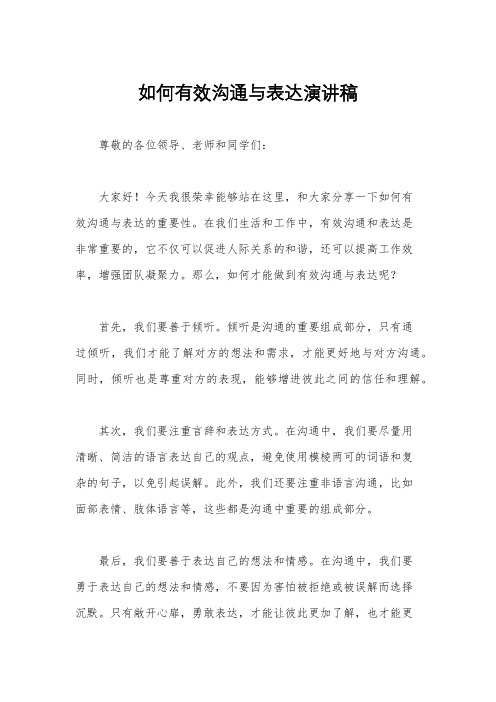 如何有效沟通与表达演讲稿

尊敬的各位领导、老师和同学们：

大家好！今天我很荣幸能够站在这里，和大家分享一下如何有效沟通与表达的重要性。在我们生活和工作中，有效沟通和表达是非常重要的，它不仅可以促进人际关系的和谐，还可以提高工作效率，增强团队凝聚力。那么，如何才能做到有效沟通与表达呢？

首先，我们要善于倾听。倾听是沟通的重要组成部分，只有通过倾听，我们才能了解对方的想法和需求，才能更好地与对方沟通。同时，倾听也是尊重对方的表现，能够增进彼此之间的信任和理解。

其次，我们要注重言辞和表达方式。在沟通中，我们要尽量用清晰、简洁的语言表达自己的观点，避免使用模棱两可的词语和复杂的句子，以免引起误解。此外，我们还要注重非语言沟通，比如面部表情、肢体语言等，这些都是沟通中重要的组成部分。

最后，我们要善于表达自己的想法和情感。在沟通中，我们要勇于表达自己的想法和情感，不要因为害怕被拒绝或被误解而选择沉默。只有敞开心扉，勇敢表达，才能让彼此更加了解，也才能更